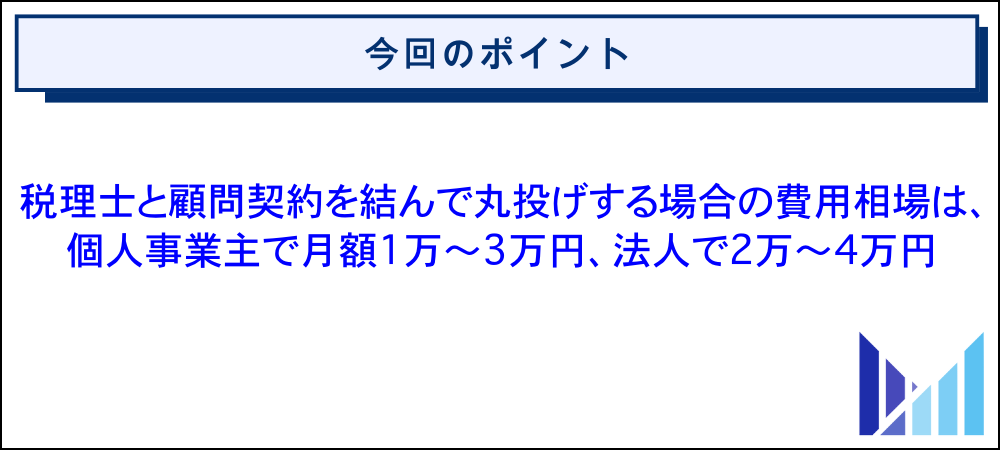 今回のポイント

税理士と顧問契約を結んで丸投げする場合の費用相場は、個人事業主で月額1万～3万円、法人で2万～4万円